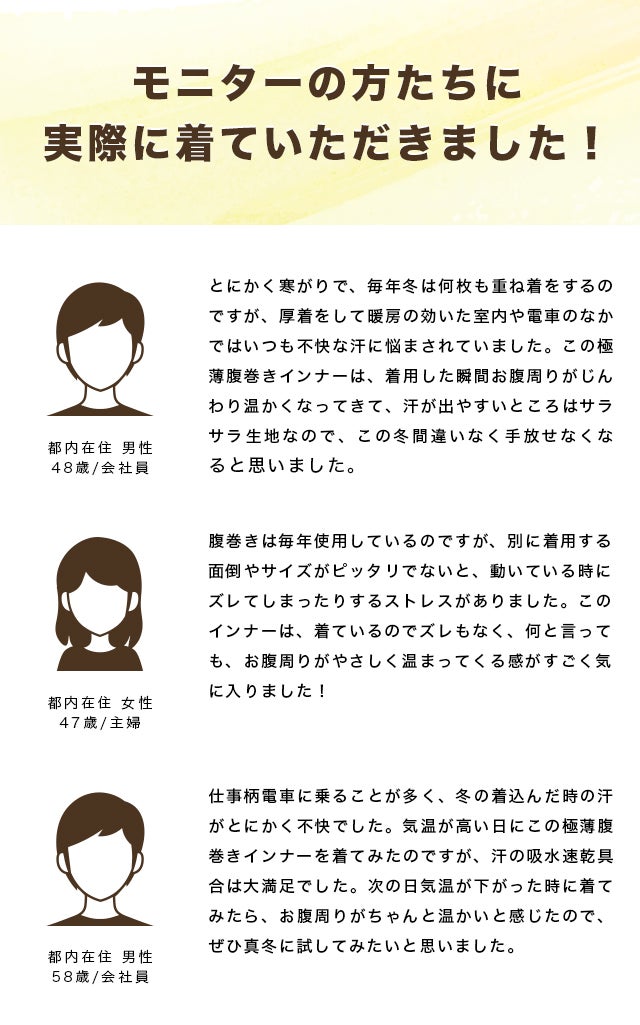 モニターの方たちに
実際に着ていただきました！

都内在住 男性
48歳/会社員

とにかく寒がりで、毎年冬は何枚も重ね着をするのですが、厚着をして暖房の効いた室内や電車のなかではいつも不快な汗に悩まされていました。この極薄腹巻きインナーは、着用した瞬間お腹周りがじんわり温かくなってきて、汗が出やすいところはサラサラ生地なので、この冬間違いなく手放せなくなると思いました。

都内在住 女性
47歳/主婦

腹巻きは毎年使用しているのですが、別に着用する面倒やサイズがピッタリでないと、動いている時にズレてしまったりするストレスがありました。このインナーは、着ているのでズレもなく、何と言っても、お腹周りがやさしく温まってくる感がすごく気に入りました！

都内在住 男性
58歳/会社員

仕事柄電車に乗ることが多く、冬の着込んだ時の汗がとにかく不快でした。気温が高い日にこの極薄腹巻きインナーを着てみたのですが、汗の吸水速乾具合は大満足でした。次の日気温が下がった時に着てみたら、お腹周りがちゃんと温かいと感じたので、ぜひ真冬に試してみたいと思いました。